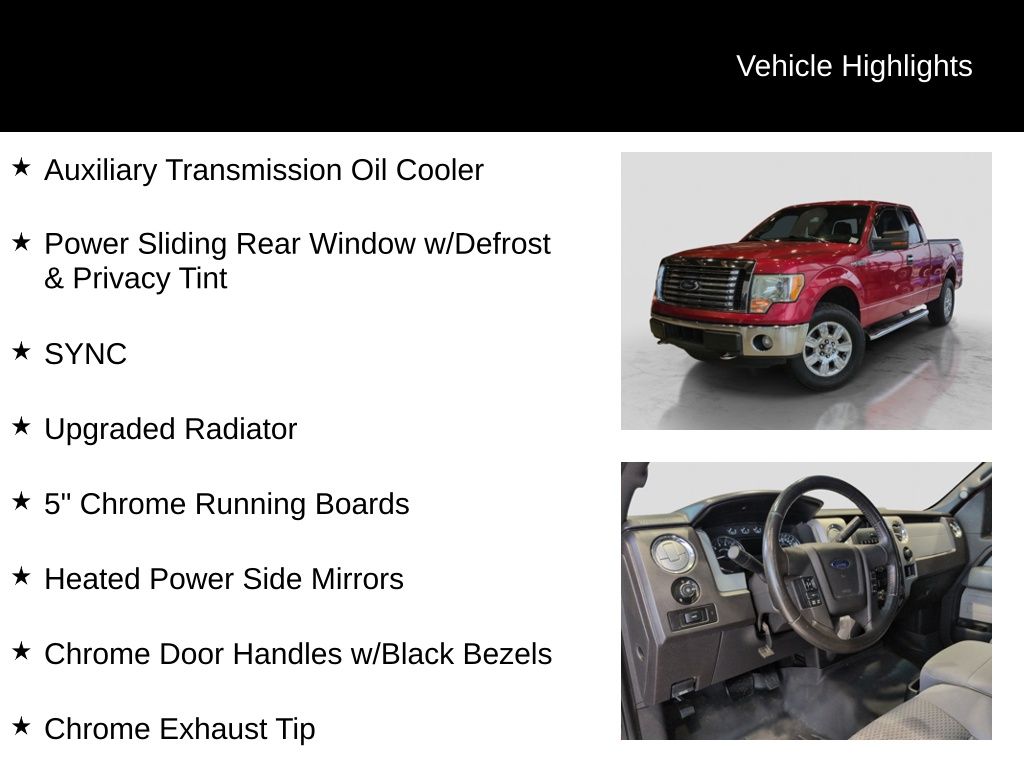 Vehicle Highlights

★ Auxiliary Transmission Oil Cooler

★ Power Sliding Rear Window w/Defrost & Privacy Tint

★ SYNC

★ Upgraded Radiator

★ 5" Chrome Running Boards

★ Heated Power Side Mirrors

★ Chrome Door Handles w/Black Bezels

★ Chrome Exhaust Tip